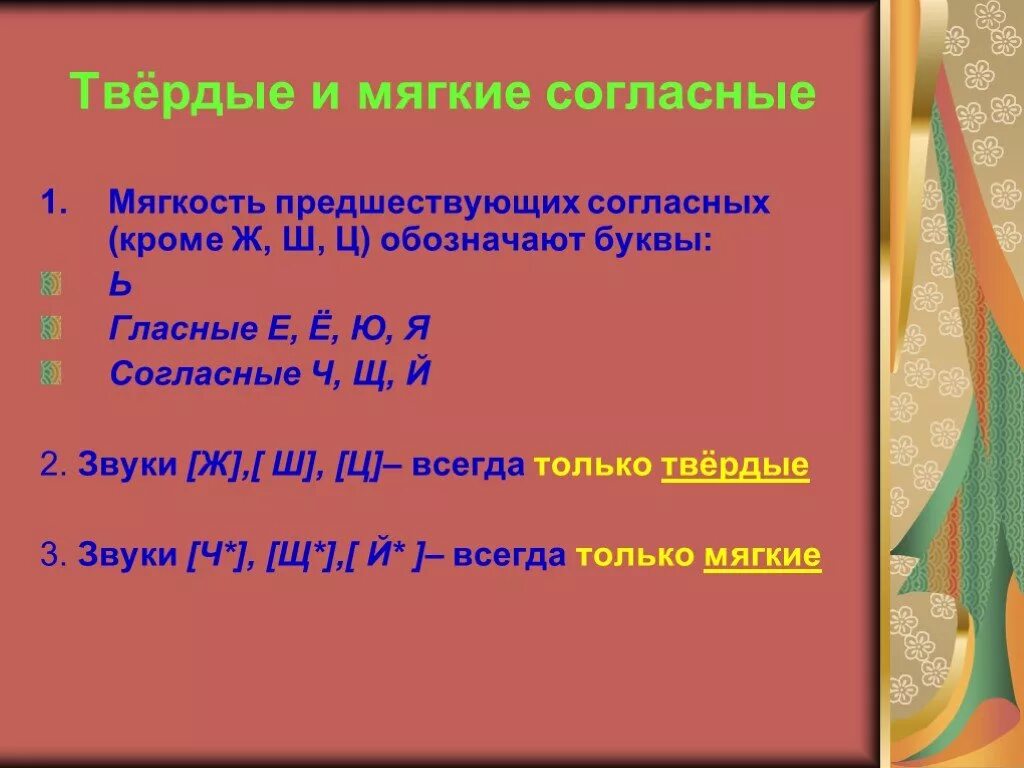 Твёрдые и мягкие согласные

1. Мягкость предшествующих согласных (кроме Ж, Ш, Ц) обозначают буквы:

Ь

Гласные Е, Ё, Ю, Я

Согласные Ч, Щ, Й

2. Звуки [Ж],[ Ш], [Ц]– всегда только твёрдые

3. Звуки [Ч*], [Щ*],[ Й* ]– всегда только мягкие